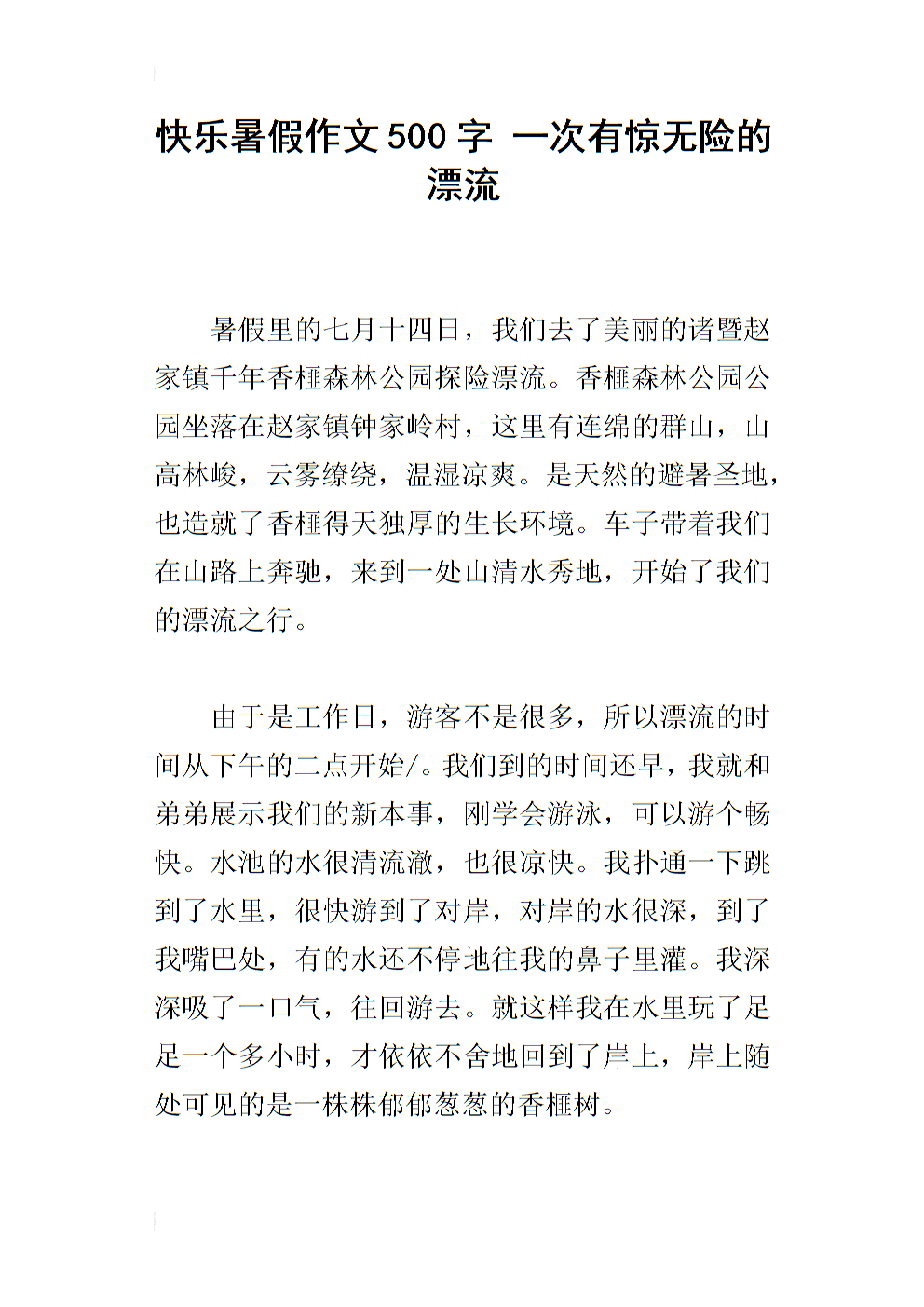 快乐暑假作文500字 一次有惊无险的漂流

暑假里的七月十四日，我们去了美丽的诸暨赵家镇千年香榧森林公园探险漂流。香榧森林公园公园坐落在赵家镇钟家岭村，这里有连绵的群山，山高林峻，云雾缭绕，温湿凉爽。是天然的避暑圣地，也造就了香榧得天独厚的生长环境。车子带着我们在山路上奔驰，来到一处山清水秀地，开始了我们的漂流之行。

由于是工作日，游客不是很多，所以漂流的时间从下午的二点开始/。我们到的时间还早，我就和弟弟展示我们的新本事，刚学会游泳，可以游个畅快。水池的水很清流澈，也很凉快。我扑通一下跳到了水里，很快游到了对岸，对岸的水很深，到了我嘴巴处，有的水还不停地往我的鼻子里灌。我深深吸了一口气，往回游去。就这样我在水里玩了足足一个多小时，才依依不舍地回到了岸上，岸上随处可见的是一株株郁郁葱葱的香榧树。